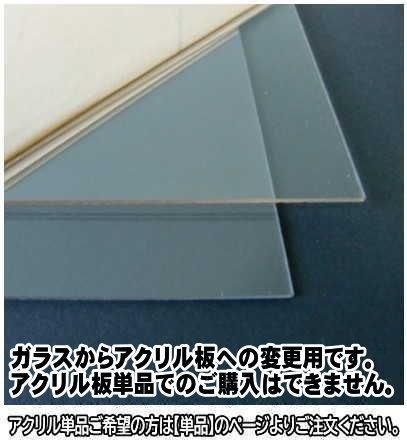 ガラスからアクリル板への変更用です。
アクリル板単品でのご購入はできません。

アクリル単品ご希望の方は【単品】のページよりご注文ください。